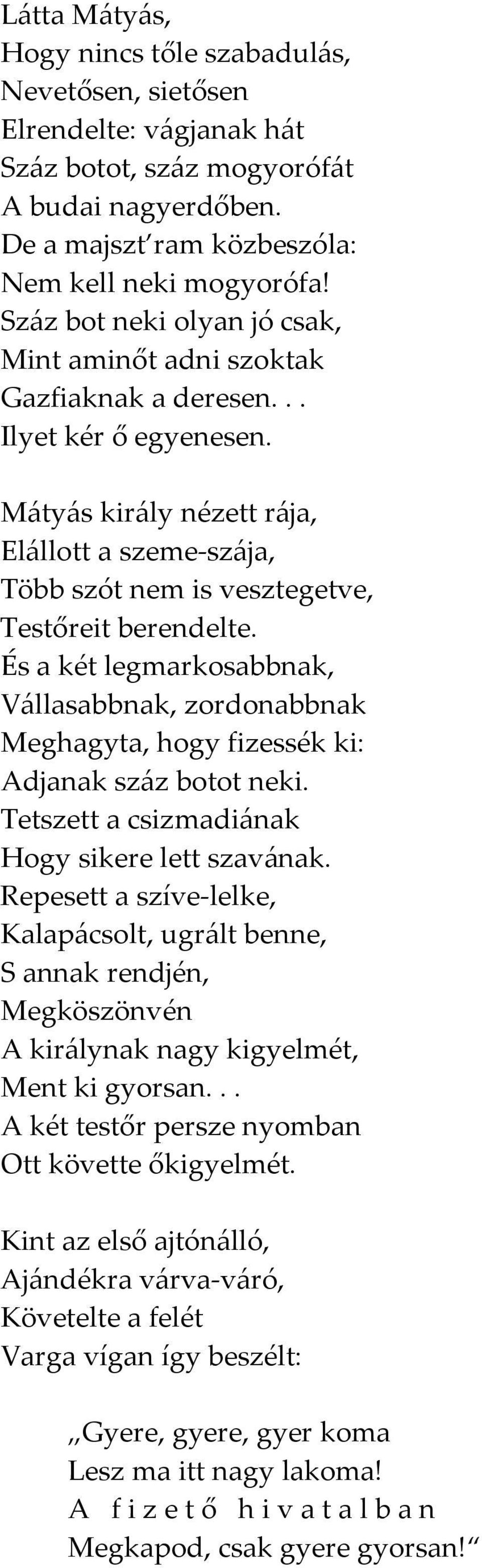 Látta Mátyás,
Hogy nincs tőle szabadulás,
Nevetősen, sietősen
Elrendelte: vágjanak hát
Száz botot, száz mogyorófát
A budai nagyerdőben.
De a majszt'ram közbeszóla:
Nem kell neki mogyorófa!
Száz bot neki olyan jó csak,
Mint aminőt adni szoktak
Gazfiaknak a deresen. . .
Ilyet kér ő egyenesen.

Mátyás király nézett rája,
Elállott a szeme-szája,
Több szót nem is vesztegetve,
Testőreit berendelte.
És a két legmarkosabbnak,
Vállasabbnak, zordonabbnak
Meghagyta, hogy fizessék ki:
Adjanak száz botot neki.
Tetszett a csizmadiának
Hogy sikere lett szavának.
Repesett a szíve-lelke,
Kalapácsolt, ugrált benne,
S annak rendjén,
Megköszönvén
A királynak nagy kigyelmét,
Ment ki gyorsan. . .
A két testőr persze nyomban
Ott követte őkigyelmét.

Kint az első ajtónálló,
Ajándékra várva-váró,
Követelte a felét
Varga vígan így beszélt:

„Gyere, gyere, gyer koma
Lesz ma itt nagy lakoma!
A f i z e t ő h i v a t a l b a n
Megkapod, csak gyere gyorsan!"